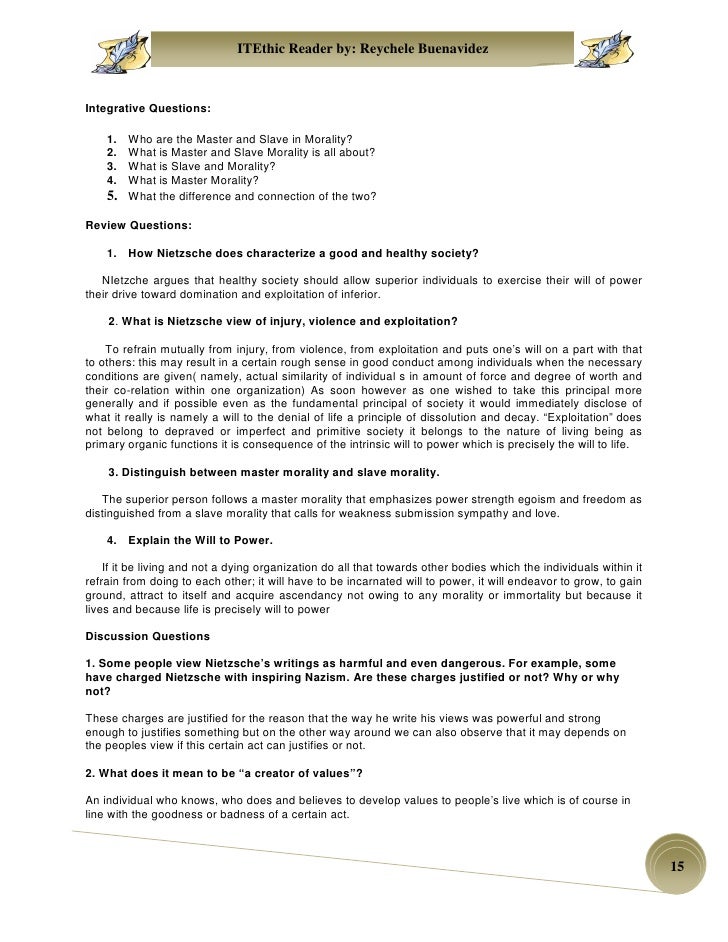 ITEthic Reader by: Reychele Buenavidez

Integrative Questions:

1. Who are the Master and Slave in Morality?
2. What is Master and Slave Morality is all about?
3. What is Slave and Morality?
4. What is Master Morality?
5. What the difference and connection of the two?

Review Questions:

1. How Nietzsche does characterize a good and healthy society?

NIetzche argues that healthy society should allow superior individuals to exercise their will of power their drive toward domination and exploitation of inferior.

2. What is Nietzsche view of injury, violence and exploitation?

To refrain mutually from injury, from violence, from exploitation and puts one's will on a part with that to others: this may result in a certain rough sense in good conduct among individuals when the necessary conditions are given( namely, actual similarity of individual s in amount of force and degree of worth and their co-relation within one organization) As soon however as one wished to take this principal more generally and if possible even as the fundamental principal of society it would immediately disclose of what it really is namely a will to the denial of life a principle of dissolution and decay. "Exploitation" does not belong to depraved or imperfect and primitive society it belongs to the nature of living being as primary organic functions it is consequence of the intrinsic will to power which is precisely the will to life.

3. Distinguish between master morality and slave morality.

The superior person follows a master morality that emphasizes power strength egoism and freedom as distinguished from a slave morality that calls for weakness submission sympathy and love.

4. Explain the Will to Power.

If it be living and not a dying organization do all that towards other bodies which the individuals within it refrain from doing to each other; it will have to be incarnated will to power, it will endeavor to grow, to gain ground, attract to itself and acquire ascendancy not owing to any morality or immortality but because it lives and because life is precisely will to power

Discussion Questions

1. Some people view Nietzsche's writings as harmful and even dangerous. For example, some have charged Nietzsche with inspiring Nazism. Are these charges justified or not? Why or why not?

These charges are justified for the reason that the way he write his views was powerful and strong enough to justifies something but on the other way around we can also observe that it may depends on the peoples view if this certain act can justifies or not.

2. What does it mean to be "a creator of values"?

An individual who knows, who does and believes to develop values to people's live which is of course in line with the goodness or badness of a certain act.

15